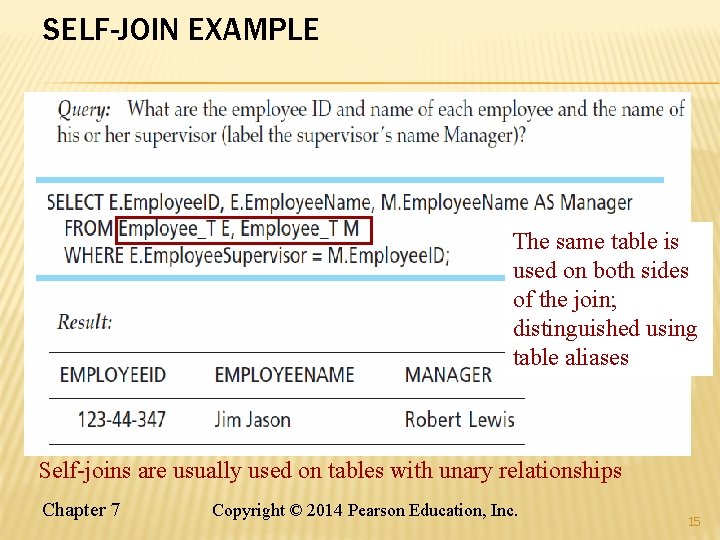 SELF-JOIN EXAMPLE

Query: What are the employee ID and name of each employee and the name of his or her supervisor (label the supervisor's name Manager)?

SELECT E.EmployeeID, E.EmployeeName, M.EmployeeName AS Manager
FROM Employee_T E, Employee_T M
WHERE E.EmployeeSupervisor = M.EmployeeID;

The same table is used on both sides of the join; distinguished using table aliases

Result:

| EMPLOYEEID | EMPLOYEENAME | MANAGER |
|---|---|---|
| 123-44-347 | Jim Jason | Robert Lewis |

Self-joins are usually used on tables with unary relationships

Chapter 7 Copyright © 2014 Pearson Education, Inc.

15